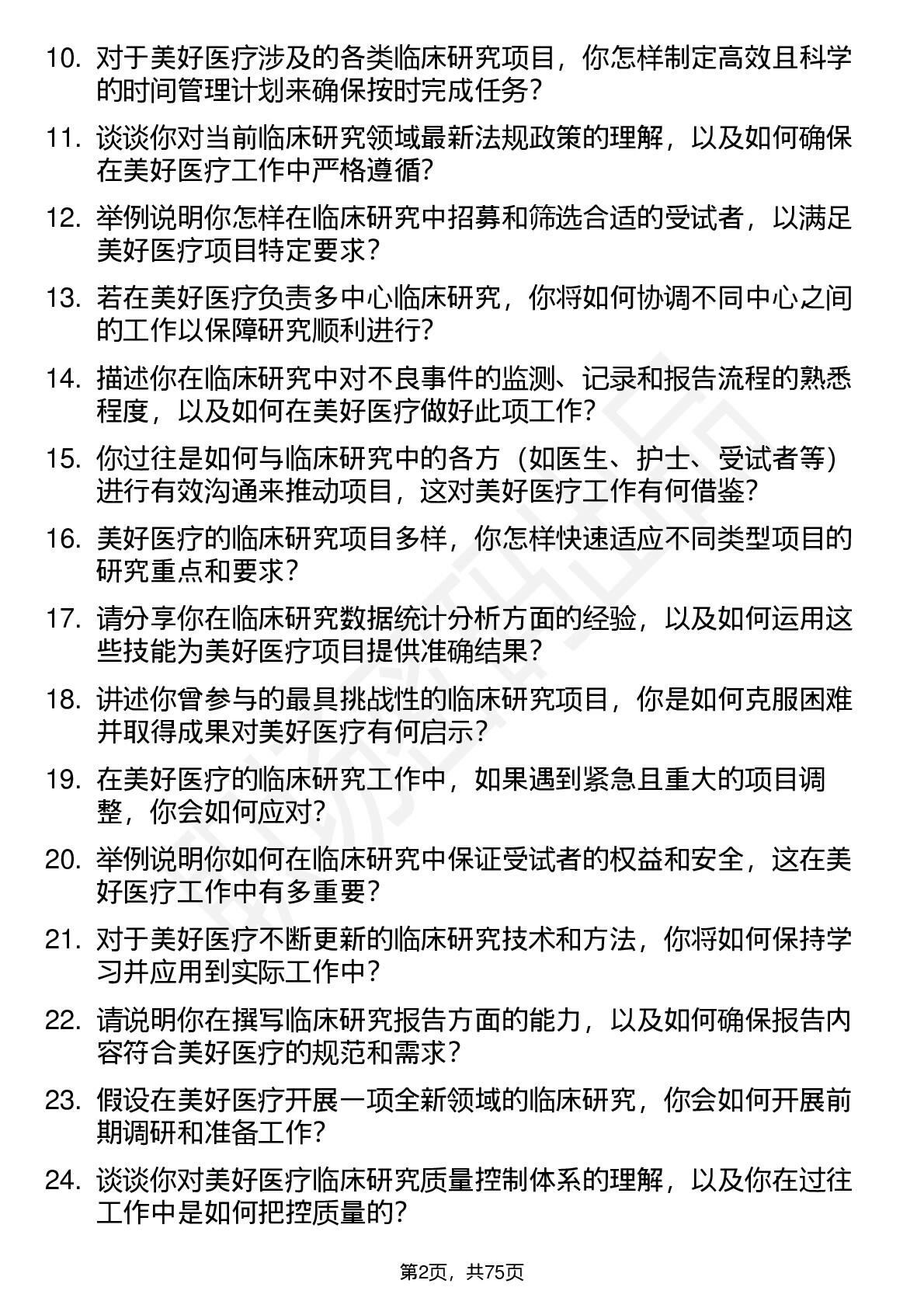 10. 对于美好医疗涉及的各类临床研究项目，你怎样制定高效且科学的时间管理计划来确保按时完成任务？

11. 谈谈你对当前临床研究领域最新法规政策的理解，以及如何确保在美好医疗工作中严格遵循？

12. 举例说明你怎样在临床研究中招募和筛选合适的受试者，以满足美好医疗项目特定要求？

13. 若在美好医疗负责多中心临床研究，你将如何协调不同中心之间的工作以保障研究顺利进行？

14. 描述你在临床研究中对不良事件的监测、记录和报告流程的熟悉程度，以及如何在美好医疗做好此项工作？

15. 你过往是如何与临床研究中的各方（如医生、护士、受试者等）进行有效沟通来推动项目，这对美好医疗工作有何借鉴？

16. 美好医疗的临床研究项目多样，你怎样快速适应不同类型项目的研究重点和要求？

17. 请分享你在临床研究数据统计分析方面的经验，以及如何运用这些技能为美好医疗项目提供准确结果？

18. 讲述你曾参与的最具挑战性的临床研究项目，你是如何克服困难并取得成果对美好医疗有何启示？

19. 在美好医疗的临床研究工作中，如果遇到紧急且重大的项目调整，你会如何应对？

20. 举例说明你如何在临床研究中保证受试者的权益和安全，这在美好医疗工作中有多重要？

21. 对于美好医疗不断更新的临床研究技术和方法，你将如何保持学习并应用到实际工作中？

22. 请说明你在撰写临床研究报告方面的能力，以及如何确保报告内容符合美好医疗的规范和需求？

23. 假设在美好医疗开展一项全新领域的临床研究，你会如何开展前期调研和准备工作？

24. 谈谈你对美好医疗临床研究质量控制体系的理解，以及你在过往工作中是如何把控质量的？

第2页，共75页